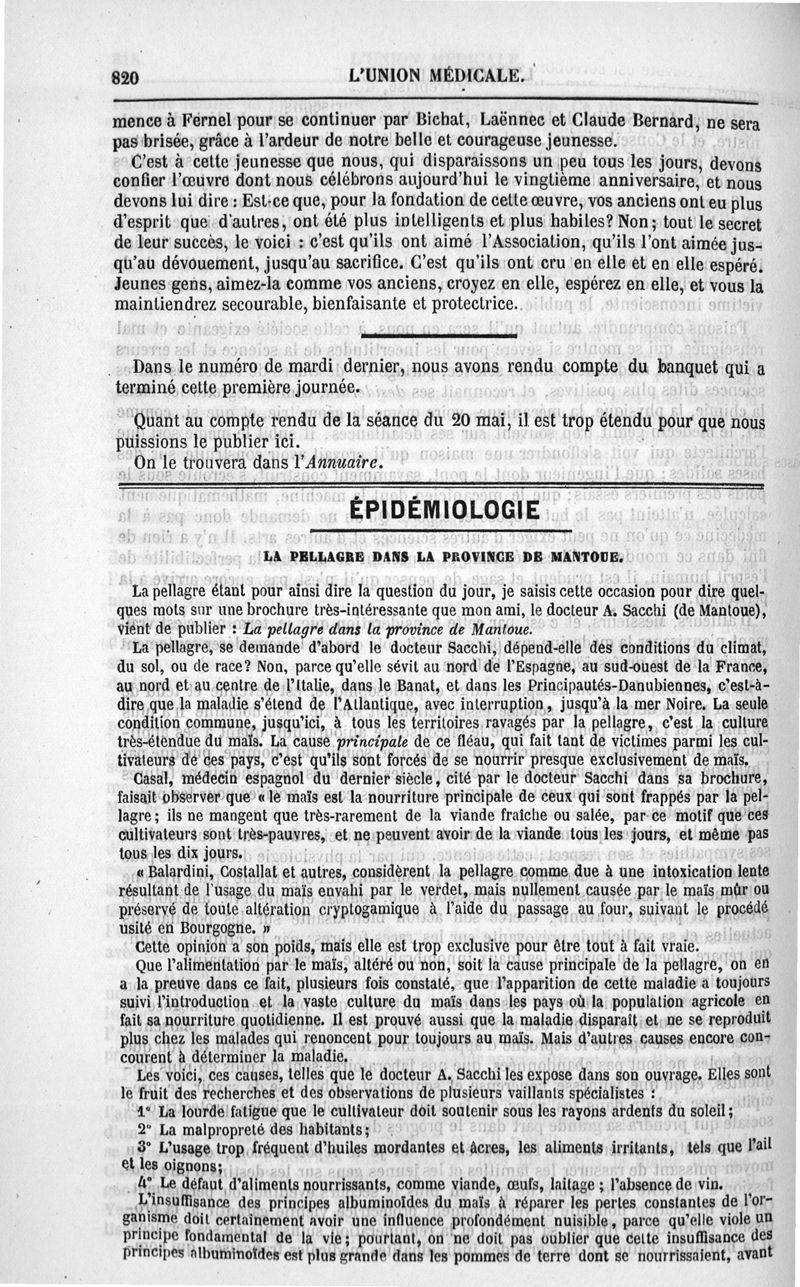 820 L'UNION MÉDICALE.

mence à Fernel pour se continuer par Bichat, Laënnec et Claude Bernard, ne sera pas brisée, grâce à l'ardeur de notre belle et courageuse jeunesse.

C'est à cette jeunesse que nous, qui disparaissons un peu tous les jours, devons confier l'œuvre dont nous célébrons aujourd'hui le vingtième anniversaire, et nous devons lui dire : Est-ce que, pour la fondation de cette œuvre, vos anciens ont eu plus d'esprit que d'autres, ont été plus intelligents et plus habiles? Non; tout le secret de leur succès, le voici : c'est qu'ils ont aimé l'Association, qu'ils l'ont aimée jusqu'au dévouement, jusqu'au sacrifice. C'est qu'ils ont cru en elle et en elle espéré. Jeunes gens, aimez-la comme vos anciens, croyez en elle, espérez en elle, et vous la maintiendrez secourable, bienfaisante et protectrice.

Dans le numéro de mardi dernier, nous avons rendu compte du banquet qui a terminé cette première journée.

Quant au compte rendu de la séance du 20 mai, il est trop étendu pour que nous puissions le publier ici.

On le trouvera dans l'*Annuaire*.

ÉPIDÉMIOLOGIE

LA PELLAGRE DANS LA PROVINCE DE MANTOUE.

La pellagre étant pour ainsi dire la question du jour, je saisis cette occasion pour dire quelques mots sur une brochure très-intéressante que mon ami, le docteur A. Sacchi (de Mantoue), vient de publier : *La pellagre dans la province de Mantoue.*

La pellagre, se demande d'abord le docteur Sacchi, dépend-elle des conditions du climat, du sol, ou de race? Non, parce qu'elle sévit au nord de l'Espagne, au sud-ouest de la France, au nord et au centre de l'Italie, dans le Banat, et dans les Principautés-Danubiennes, c'est-à-dire que la maladie s'étend de l'Atlantique, avec interruption, jusqu'à la mer Noire. La seule condition commune, jusqu'ici, à tous les territoires ravagés par la pellagre, c'est la culture très-étendue du maïs. La cause *principale* de ce fléau, qui fait tant de victimes parmi les cultivateurs de ces pays, c'est qu'ils sont forcés de se nourrir presque exclusivement de maïs.

Casal, médecin espagnol du dernier siècle, cité par le docteur Sacchi dans sa brochure, faisait observer que « le maïs est la nourriture principale de ceux qui sont frappés par la pellagre; ils ne mangent que très-rarement de la viande fraîche ou salée, par ce motif que ces cultivateurs sont très-pauvres, et ne peuvent avoir de la viande tous les jours, et même pas tous les dix jours.

« Balardini, Costallat et autres, considèrent la pellagre comme due à une intoxication lente résultant de l'usage du maïs envahi par le verdet, mais nullement causée par le maïs mûr ou préservé de toute altération cryptogamique à l'aide du passage au four, suivant le procédé usité en Bourgogne. »

Cette opinion a son poids, mais elle est trop exclusive pour être tout à fait vraie.

Que l'alimentation par le maïs, altéré ou non, soit la cause principale de la pellagre, on en a la preuve dans ce fait, plusieurs fois constaté, que l'apparition de cette maladie a toujours suivi l'introduction et la vaste culture du maïs dans les pays où la population agricole en fait sa nourriture quotidienne. Il est prouvé aussi que la maladie disparaît et ne se reproduit plus chez les malades qui renoncent pour toujours au maïs. Mais d'autres causes encore concourent à déterminer la maladie.

Les voici, ces causes, telles que le docteur A. Sacchi les expose dans son ouvrage. Elles sont le fruit des recherches et des observations de plusieurs vaillants spécialistes :

1° La lourde fatigue que le cultivateur doit soutenir sous les rayons ardents du soleil;

2° La malpropreté des habitants;

3° L'usage trop fréquent d'huiles mordantes et âcres, les aliments irritants, tels que l'ail et les oignons;

4° Le défaut d'aliments nourrissants, comme viande, œufs, laitage ; l'absence de vin.

L'insuffisance des principes albuminoïdes du maïs à réparer les pertes constantes de l'organisme doit certainement avoir une influence profondément nuisible, parce qu'elle viole un principe fondamental de la vie; pourtant, on ne doit pas oublier que cette insuffisance des principes albuminoïdes est plus grande dans les pommes de terre dont se nourrissaient, avant